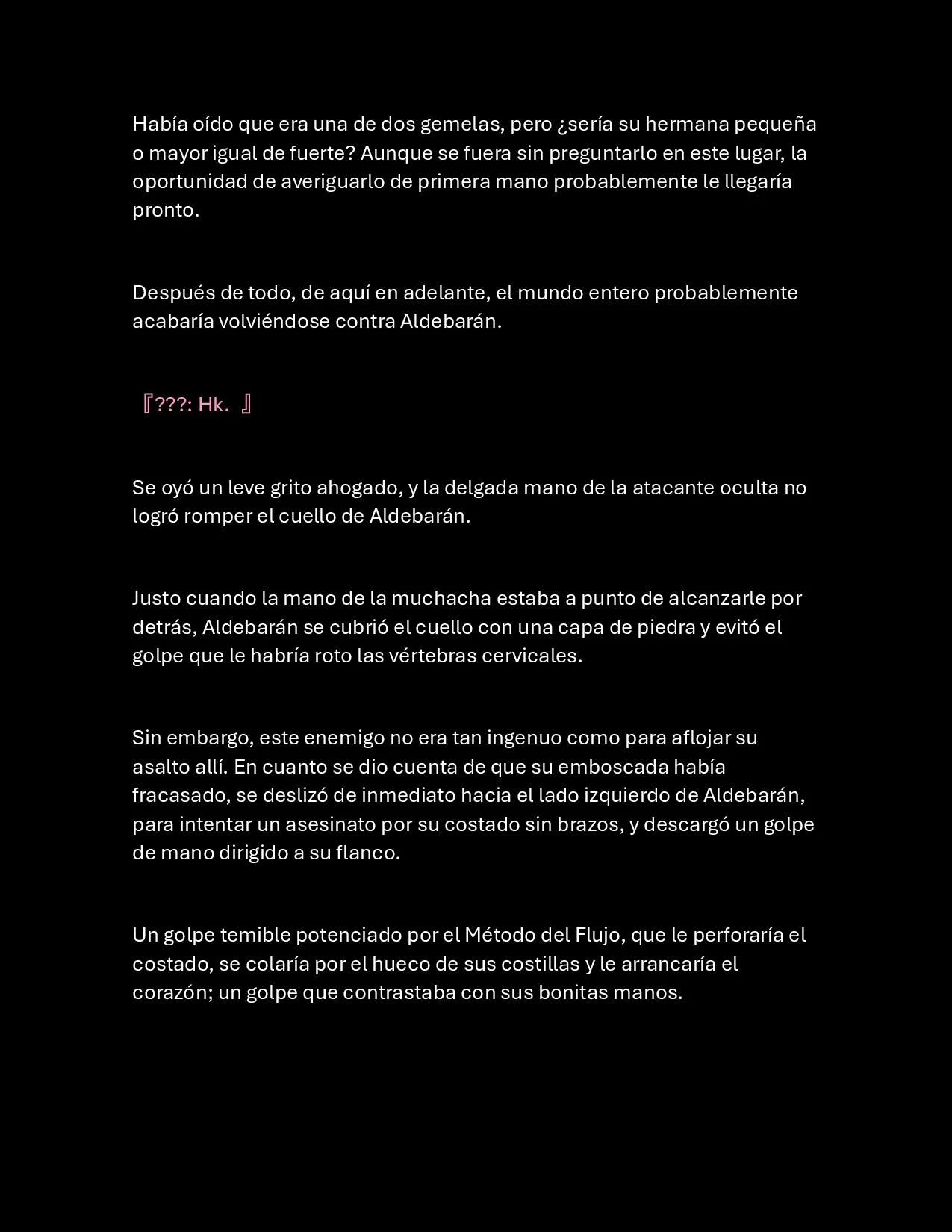 Había oído que era una de dos gemelas, pero ¿sería su hermana pequeña o mayor igual de fuerte? Aunque se fuera sin preguntarlo en este lugar, la oportunidad de averiguarlo de primera mano probablemente le llegaría pronto.

Después de todo, de aquí en adelante, el mundo entero probablemente acabaría volviéndose contra Aldebarán.

『???: Hk. 』

Se oyó un leve grito ahogado, y la delgada mano de la atacante oculta no logró romper el cuello de Aldebarán.

Justo cuando la mano de la muchacha estaba a punto de alcanzarle por detrás, Aldebarán se cubrió el cuello con una capa de piedra y evitó el golpe que le habría roto las vértebras cervicales.

Sin embargo, este enemigo no era tan ingenuo como para aflojar su asalto allí. En cuanto se dio cuenta de que su emboscada había fracasado, se deslizó de inmediato hacia el lado izquierdo de Aldebarán, para intentar un asesinato por su costado sin brazos, y descargó un golpe de mano dirigido a su flanco.

Un golpe temible potenciado por el Método del Flujo, que le perforaría el costado, se colaría por el hueco de sus costillas y le arrancaría el corazón; un golpe que contrastaba con sus bonitas manos.